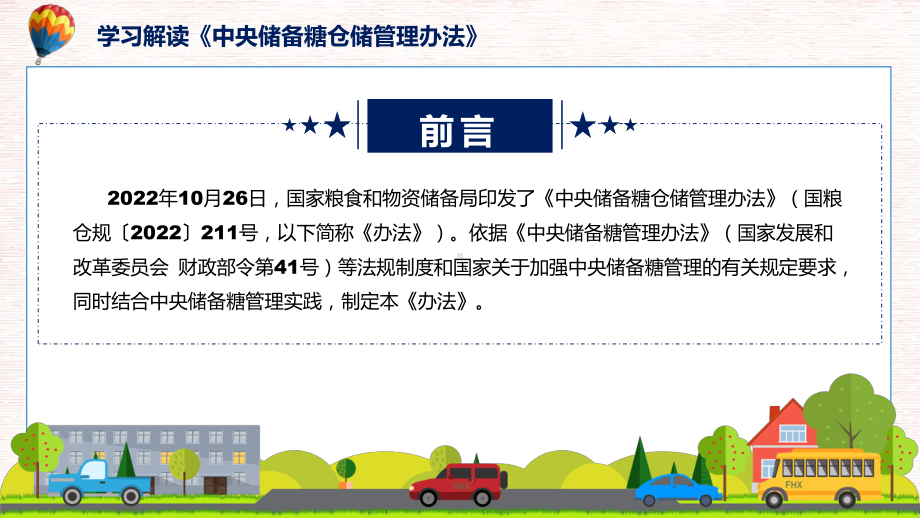 学习解读《中央储备糖仓储管理办法》

前言

2022年10月26日，国家粮食和物资储备局印发了《中央储备糖仓储管理办法》（国粮仓规〔2022〕211号，以下简称《办法》）。依据《中央储备糖管理办法》（国家发展和改革委员会 财政部令第41号）等法规制度和国家关于加强中央储备糖管理的有关规定要求，同时结合中央储备糖管理实践，制定本《办法》。

FHX

FHX